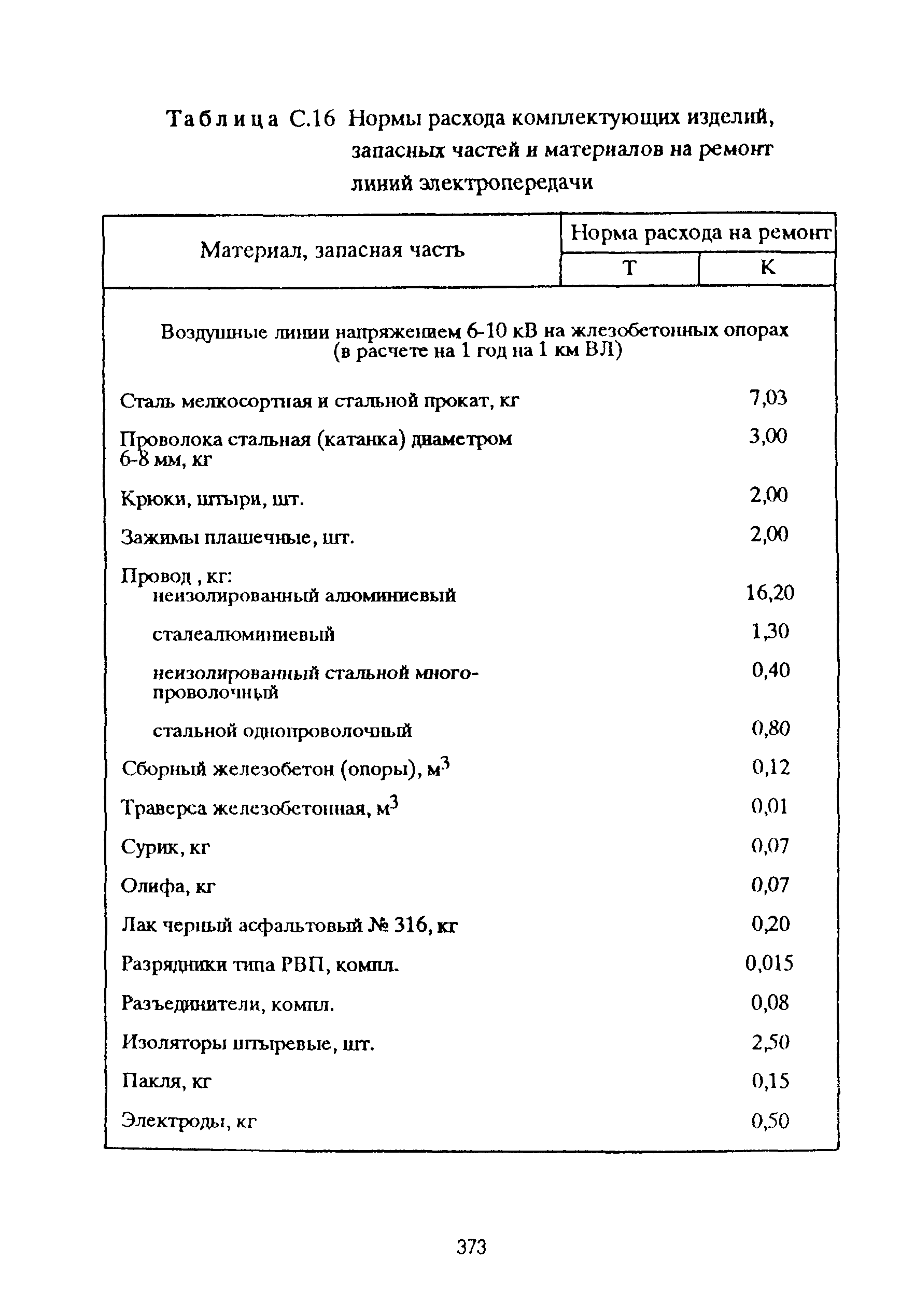 Таблица С.16 Нормы расхода комплектующих изделий, запасных частей и материалов на ремонт линий электропередачи

| Материал, запасная часть | Норма расхода на ремонт Т | Норма расхода на ремонт К |
|---|---|---|
| Воздушные линии напряжением 6-10 кВ на железобетонных опорах (в расчете на 1 год на 1 км ВЛ) | | |
| Сталь мелкосортная и стальной прокат, кг | | 7,03 |
| Проволока стальная (катанка) диаметром 6-8 мм, кг | | 3,00 |
| Крюки, штыри, шт. | | 2,00 |
| Зажимы плашечные, шт. | | 2,00 |
| Провод , кг: | | |
| неизолированный алюминиевый | | 16,20 |
| сталеалюминиевый | | 1,30 |
| неизолированный стальной многопроволочный | | 0,40 |
| стальной однопроволочный | | 0,80 |
| Сборный железобетон (опоры), $м^3$ | | 0,12 |
| Траверса железобетонная, $м^3$ | | 0,01 |
| Сурик, кг | | 0,07 |
| Олифа, кг | | 0,07 |
| Лак черный асфальтовый № 316, кг | | 0,20 |
| Разрядники типа РВП, компл. | | 0,015 |
| Разъединители, компл. | | 0,08 |
| Изоляторы штыревые, шт. | | 2,50 |
| Пакля, кг | | 0,15 |
| Электроды, кг | | 0,50 |

373